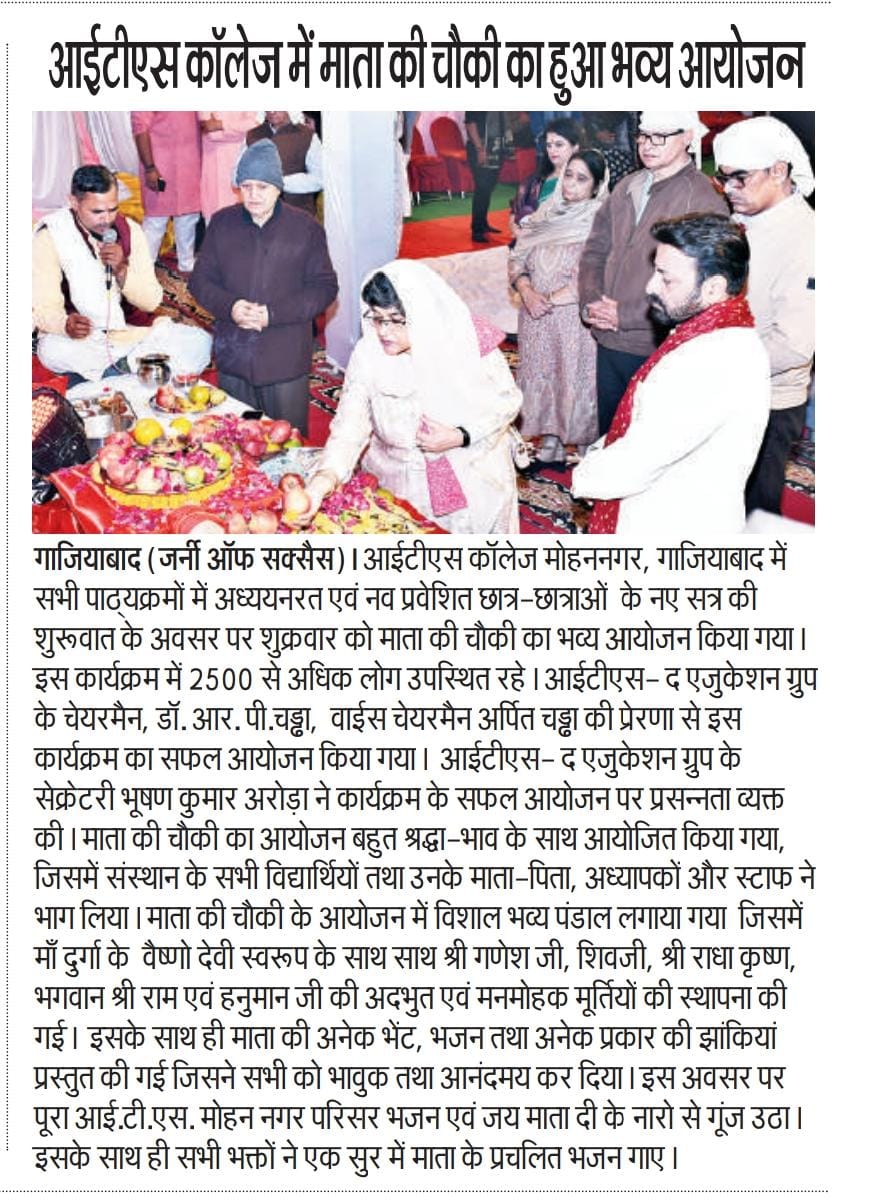 आईटीएस कॉलेज में माता की चौकी का हुआ भव्य आयोजन

गाजियाबाद (जर्नी ऑफ सक्सैस)। आईटीएस कॉलेज मोहननगर, गाजियाबाद में सभी पाठ्यक्रमों में अध्ययनरत एवं नव प्रवेशित छात्र-छात्राओं के नए सत्र की शुरूवात के अवसर पर शुक्रवार को माता की चौकी का भव्य आयोजन किया गया। इस कार्यक्रम में 2500 से अधिक लोग उपस्थित रहे। आईटीएस- द एजुकेशन ग्रुप के चेयरमैन, डॉ. आर. पी.चड्ढा, वाईस चेयरमैन अर्पित चड्ढा की प्रेरणा से इस कार्यक्रम का सफल आयोजन किया गया। आईटीएस- द एजुकेशन ग्रुप के सेक्रेटरी भूषण कुमार अरोड़ा ने कार्यक्रम के सफल आयोजन पर प्रसन्नता व्यक्त की। माता की चौकी का आयोजन बहुत श्रद्धा-भाव के साथ आयोजित किया गया, जिसमें संस्थान के सभी विद्यार्थियों तथा उनके माता-पिता, अध्यापकों और स्टाफ ने भाग लिया। माता की चौकी के आयोजन में विशाल भव्य पंडाल लगाया गया जिसमें माँ दुर्गा के वैष्णो देवी स्वरूप के साथ साथ श्री गणेश जी, शिवजी, श्री राधा कृष्ण, भगवान श्री राम एवं हनुमान जी की अदभुत एवं मनमोहक मूर्तियों की स्थापना की गई। इसके साथ ही माता की अनेक भेंट, भजन तथा अनेक प्रकार की झांकियां प्रस्तुत की गई जिसने सभी को भावुक तथा आनंदमय कर दिया। इस अवसर पर पूरा आई.टी.एस. मोहन नगर परिसर भजन एवं जय माता दी के नारो से गूंज उठा। इसके साथ ही सभी भक्तों ने एक सुर में माता के प्रचलित भजन गाए।